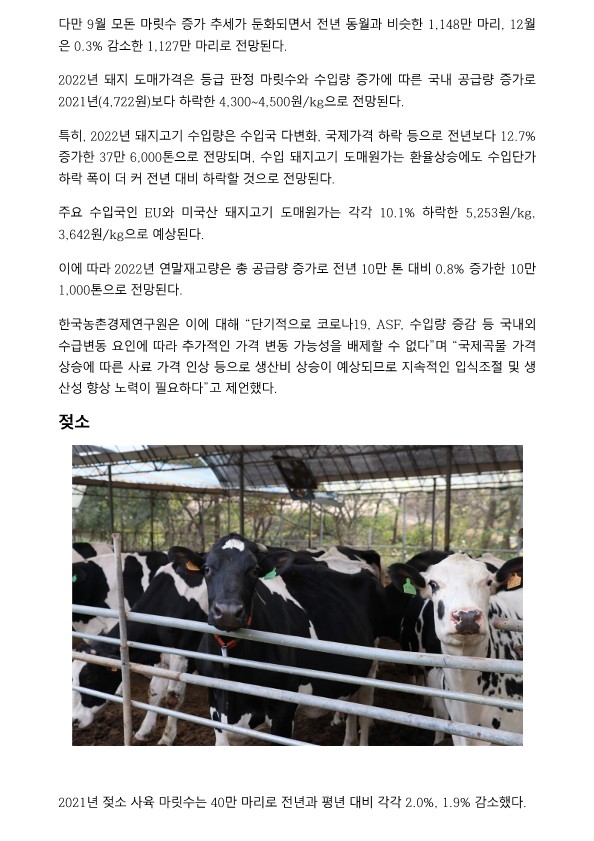 다만 9월 모돈 마릿수 증가 추세가 둔화되면서 전년 동월과 비슷한 1,148만 마리, 12월은 0.3% 감소한 1,127만 마리로 전망된다.

2022년 돼지 도매가격은 등급 판정 마릿수와 수입량 증가에 따른 국내 공급량 증가로 2021년(4,722원)보다 하락한 4,300~4,500원/kg으로 전망된다.

특히, 2022년 돼지고기 수입량은 수입국 다변화, 국제가격 하락 등으로 전년보다 12.7% 증가한 37만 6,000톤으로 전망되며, 수입 돼지고기 도매원가는 환율상승에도 수입단가 하락 폭이 더 커 전년 대비 하락할 것으로 전망된다.

주요 수입국인 EU와 미국산 돼지고기 도매원가는 각각 10.1% 하락한 5,253원/kg, 3,642원/kg으로 예상된다.

이에 따라 2022년 연말재고량은 총 공급량 증가로 전년 10만 톤 대비 0.8% 증가한 10만 1,000톤으로 전망된다.

한국농촌경제연구원은 이에 대해 "단기적으로 코로나19, ASF, 수입량 증감 등 국내외 수급변동 요인에 따라 추가적인 가격 변동 가능성을 배제할 수 없다"며 "국제곡물 가격 상승에 따른 사료 가격 인상 등으로 생산비 상승이 예상되므로 지속적인 입식조절 및 생산성 향상 노력이 필요하다"고 제언했다.

젖소

2021년 젖소 사육 마릿수는 40만 마리로 전년과 평년 대비 각각 2.0%, 1.9% 감소했다.